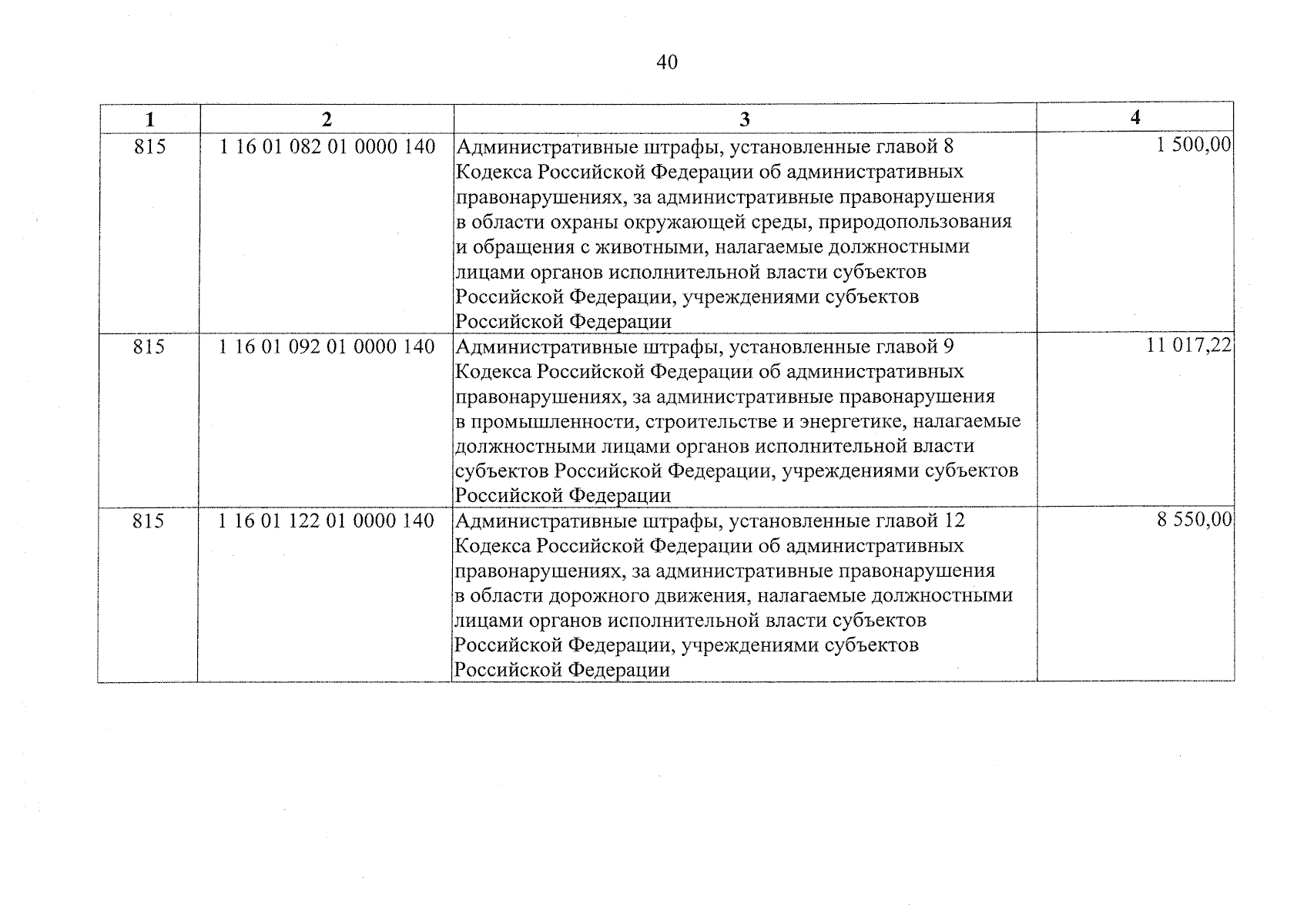 40

| 1 | 2 | 3 | 4 |
|---|---|---|---|
| 815 | 1 16 01 082 01 0000 140 | Административные штрафы, установленные главой 8 Кодекса Российской Федерации об административных правонарушениях, за административные правонарушения в области охраны окружающей среды, природопользования и обращения с животными, налагаемые должностными лицами органов исполнительной власти субъектов Российской Федерации, учреждениями субъектов Российской Федерации | 1 500,00 |
| 815 | 1 16 01 092 01 0000 140 | Административные штрафы, установленные главой 9 Кодекса Российской Федерации об административных правонарушениях, за административные правонарушения в промышленности, строительстве и энергетике, налагаемые должностными лицами органов исполнительной власти субъектов Российской Федерации, учреждениями субъектов Российской Федерации | 11 017,22 |
| 815 | 1 16 01 122 01 0000 140 | Административные штрафы, установленные главой 12 Кодекса Российской Федерации об административных правонарушениях, за административные правонарушения в области дорожного движения, налагаемые должностными лицами органов исполнительной власти субъектов Российской Федерации, учреждениями субъектов Российской Федерации | 8 550,00 |